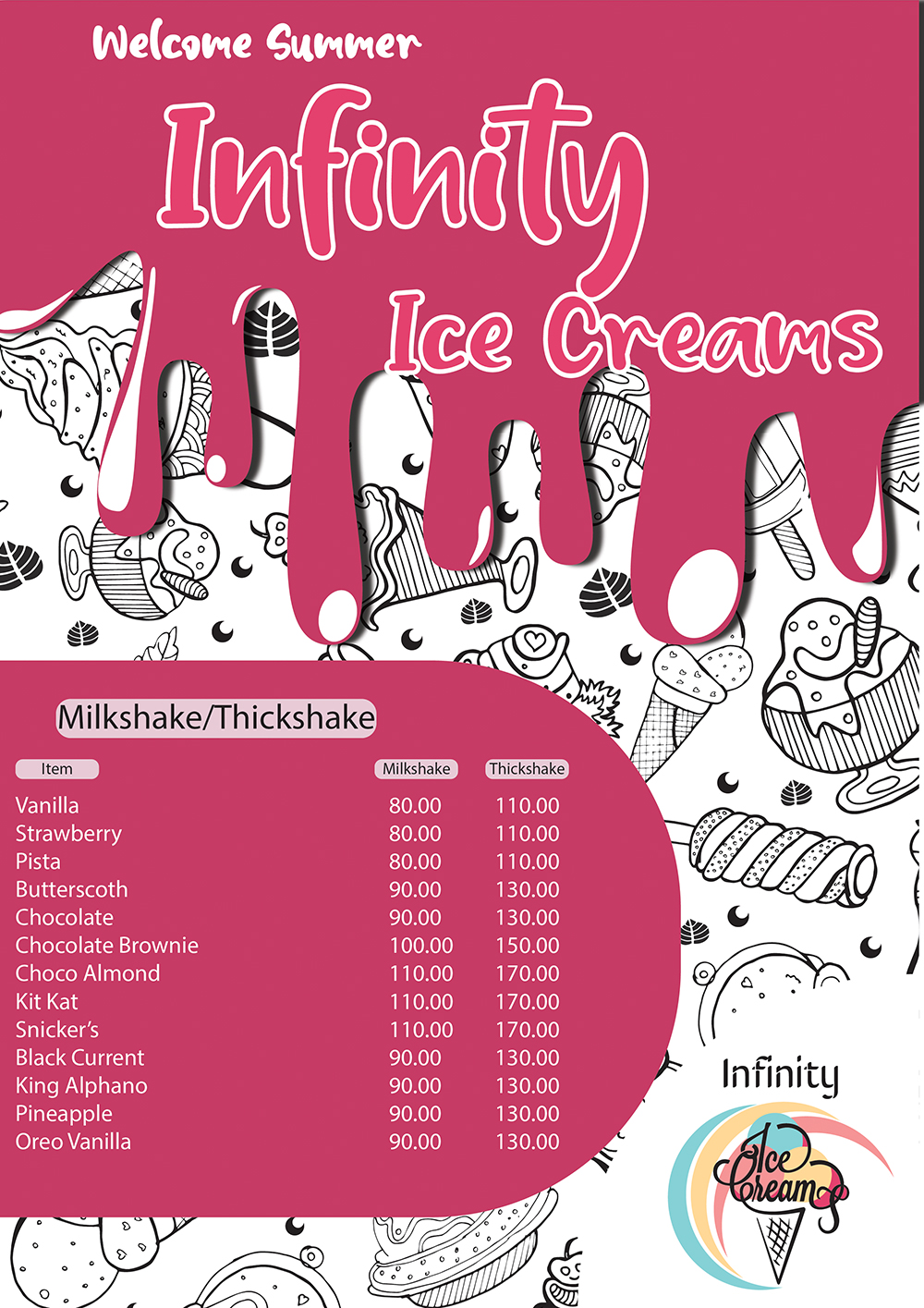 Welcome Summer

Infinity

Ice Creams

Milkshake/Thickshake

| Item | Milkshake | Thickshake |
|---|---|---|
| Vanilla | 80.00 | 110.00 |
| Strawberry | 80.00 | 110.00 |
| Pista | 80.00 | 110.00 |
| Butterscoth | 90.00 | 130.00 |
| Chocolate | 90.00 | 130.00 |
| Chocolate Brownie | 100.00 | 150.00 |
| Choco Almond | 110.00 | 170.00 |
| Kit Kat | 110.00 | 170.00 |
| Snicker's | 110.00 | 170.00 |
| Black Current | 90.00 | 130.00 |
| King Alphano | 90.00 | 130.00 |
| Pineapple | 90.00 | 130.00 |
| Oreo Vanilla | 90.00 | 130.00 |

Infinity

Ice Creams